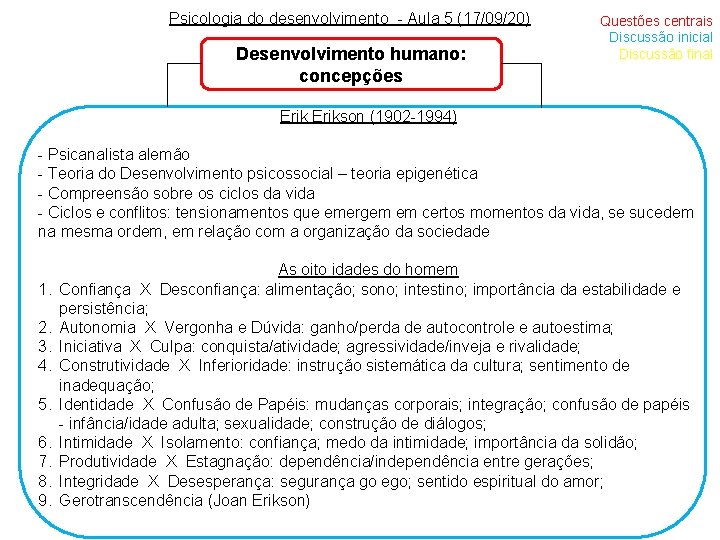 Psicologia do desenvolvimento - Aula 5 (17/09/20)

Questões centrais
Discussão inicial
Discussão final

Desenvolvimento humano: concepções

Erik Erikson (1902-1994)

- Psicanalista alemão
- Teoria do Desenvolvimento psicossocial – teoria epigenética
- Compreensão sobre os ciclos da vida
- Ciclos e conflitos: tensionamentos que emergem em certos momentos da vida, se sucedem na mesma ordem, em relação com a organização da sociedade

As oito idades do homem
1. Confiança X Desconfiança: alimentação; sono; intestino; importância da estabilidade e persistência;
2. Autonomia X Vergonha e Dúvida: ganho/perda de autocontrole e autoestima;
3. Iniciativa X Culpa: conquista/atividade; agressividade/inveja e rivalidade;
4. Construtividade X Inferioridade: instrução sistemática da cultura; sentimento de inadequação;
5. Identidade X Confusão de Papéis: mudanças corporais; integração; confusão de papéis - infância/idade adulta; sexualidade; construção de diálogos;
6. Intimidade X Isolamento: confiança; medo da intimidade; importância da solidão;
7. Produtividade X Estagnação: dependência/independência entre gerações;
8. Integridade X Desesperança: segurança go ego; sentido espiritual do amor;
9. Gerotranscendência (Joan Erikson)